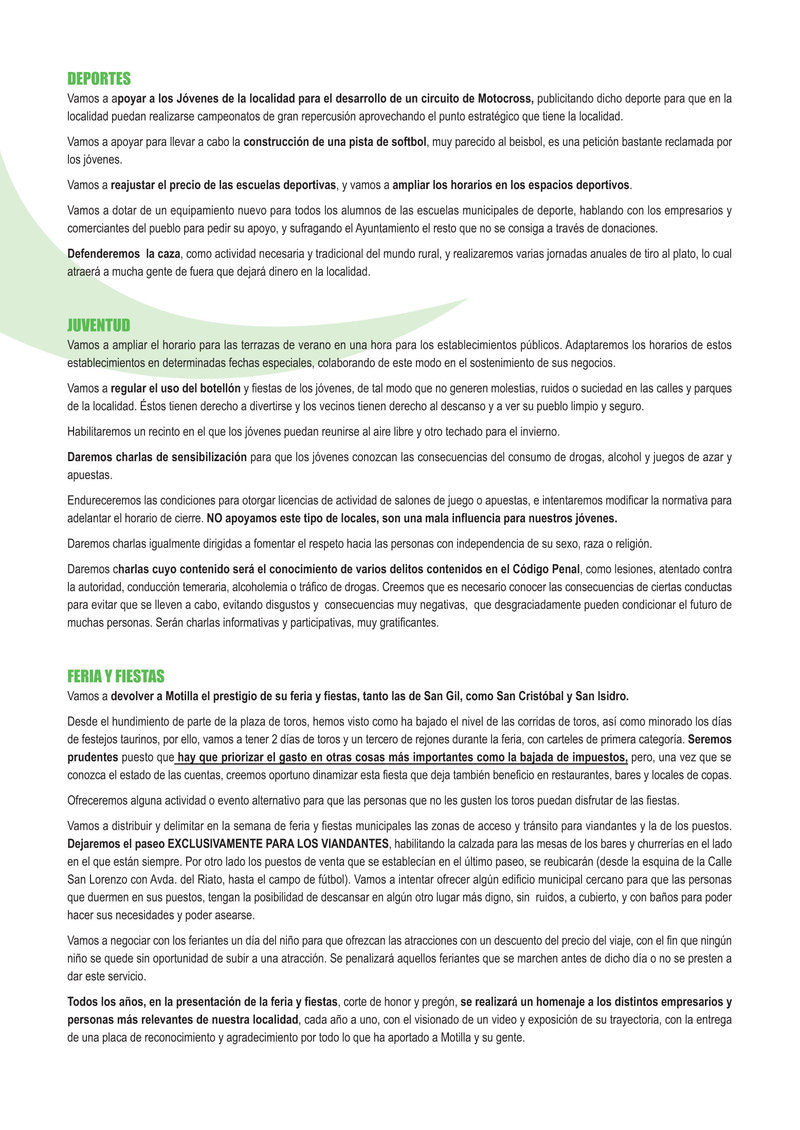 DEPORTES
Vamos a apoyar a los Jóvenes de la localidad para el desarrollo de un circuito de Motocross, publicitando dicho deporte para que en la localidad puedan realizarse campeonatos de gran repercusión aprovechando el punto estratégico que tiene la localidad.

Vamos a apoyar para llevar a cabo la construcción de una pista de softbol, muy parecido al beisbol, es una petición bastante reclamada por los jóvenes.

Vamos a reajustar el precio de las escuelas deportivas, y vamos a ampliar los horarios en los espacios deportivos.

Vamos a dotar de un equipamiento nuevo para todos los alumnos de las escuelas municipales de deporte, hablando con los empresarios y comerciantes del pueblo para pedir su apoyo, y sufragando el Ayuntamiento el resto que no se consiga a través de donaciones.

Defenderemos la caza, como actividad necesaria y tradicional del mundo rural, y realizaremos varias jornadas anuales de tiro al plato, lo cual atraerá a mucha gente de fuera que dejará dinero en la localidad.

JUVENTUD
Vamos a ampliar el horario para las terrazas de verano en una hora para los establecimientos públicos. Adaptaremos los horarios de estos establecimientos en determinadas fechas especiales, colaborando de este modo en el sostenimiento de sus negocios.

Vamos a regular el uso del botellón y fiestas de los jóvenes, de tal modo que no generen molestias, ruidos o suciedad en las calles y parques de la localidad. Éstos tienen derecho a divertirse y los vecinos tienen derecho al descanso y a ver su pueblo limpio y seguro.

Habilitaremos un recinto en el que los jóvenes puedan reunirse al aire libre y otro techado para el invierno.

Daremos charlas de sensibilización para que los jóvenes conozcan las consecuencias del consumo de drogas, alcohol y juegos de azar y apuestas.

Endureceremos las condiciones para otorgar licencias de actividad de salones de juego o apuestas, e intentaremos modificar la normativa para adelantar el horario de cierre. NO apoyamos este tipo de locales, son una mala influencia para nuestros jóvenes.

Daremos charlas igualmente dirigidas a fomentar el respeto hacia las personas con independencia de su sexo, raza o religión.

Daremos charlas cuyo contenido será el conocimiento de varios delitos contenidos en el Código Penal, como lesiones, atentado contra la autoridad, conducción temeraria, alcoholemia o tráfico de drogas. Creemos que es necesario conocer las consecuencias de ciertas conductas para evitar que se lleven a cabo, evitando disgustos y consecuencias muy negativas, que desgraciadamente pueden condicionar el futuro de muchas personas. Serán charlas informativas y participativas, muy gratificantes.

FERIA Y FIESTAS
Vamos a devolver a Motilla el prestigio de su feria y fiestas, tanto las de San Gil, como San Cristóbal y San Isidro.

Desde el hundimiento de parte de la plaza de toros, hemos visto como ha bajado el nivel de las corridas de toros, así como minorado los días de festejos taurinos, por ello, vamos a tener 2 días de toros y un tercero de rejones durante la feria, con carteles de primera categoría. Seremos prudentes puesto que hay que priorizar el gasto en otras cosas más importantes como la bajada de impuestos, pero, una vez que se conozca el estado de las cuentas, creemos oportuno dinamizar esta fiesta que deja también beneficio en restaurantes, bares y locales de copas.

Ofreceremos alguna actividad o evento alternativo para que las personas que no les gusten los toros puedan disfrutar de las fiestas.

Vamos a distribuir y delimitar en la semana de feria y fiestas municipales las zonas de acceso y tránsito para viandantes y la de los puestos. Dejaremos el paseo EXCLUSIVAMENTE PARA LOS VIANDANTES, habilitando la calzada para las mesas de los bares y churrerías en el lado en el que están siempre. Por otro lado los puestos de venta que se establecían en el último paseo, se reubicarán (desde la esquina de la Calle San Lorenzo con Avda. del Riato, hasta el campo de fútbol). Vamos a intentar ofrecer algún edificio municipal cercano para que las personas que duermen en sus puestos, tengan la posibilidad de descansar en algún otro lugar más digno, sin ruidos, a cubierto, y con baños para poder hacer sus necesidades y poder asearse.

Vamos a negociar con los feriantes un día del niño para que ofrezcan las atracciones con un descuento del precio del viaje, con el fin que ningún niño se quede sin oportunidad de subir a una atracción. Se penalizará aquellos feriantes que se marchen antes de dicho día o no se presten a dar este servicio.

Todos los años, en la presentación de la feria y fiestas, corte de honor y pregón, se realizará un homenaje a los distintos empresarios y personas más relevantes de nuestra localidad, cada año a uno, con el visionado de un video y exposición de su trayectoria, con la entrega de una placa de reconocimiento y agradecimiento por todo lo que ha aportado a Motilla y su gente.